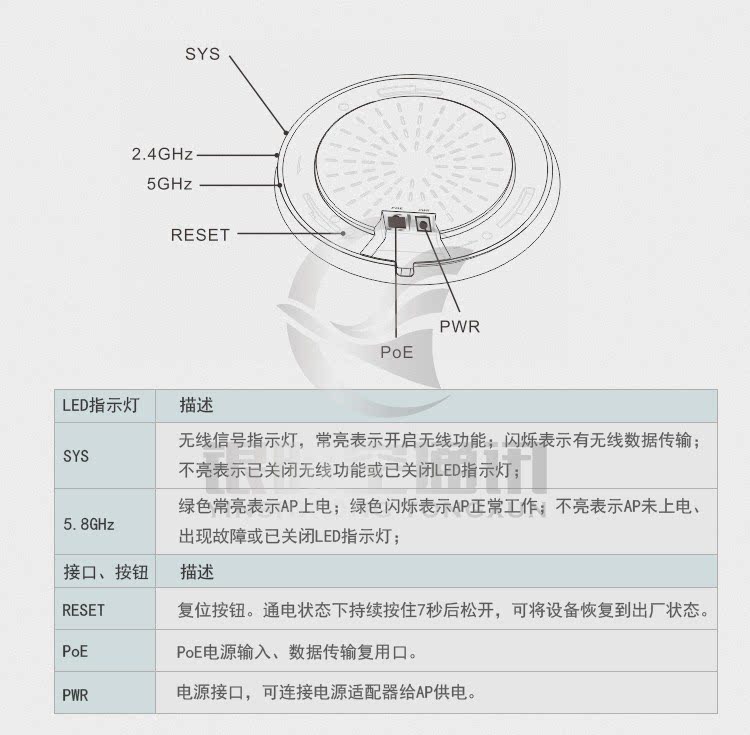 SYS

2.4GHz

5GHz

RESET

PWR

PoE

| LED指示灯 | 描述 |
|---|---|
| SYS | 无线信号指示灯，常亮表示开启无线功能；闪烁表示有无线数据传输；不亮表示已关闭无线功能或已关闭LED指示灯； |
| 5.8GHz | 绿色常亮表示AP上电；绿色闪烁表示AP正常工作；不亮表示AP未上电、出现故障或已关闭LED指示灯； |
| 接口、按钮 | 描述 |
| RESET | 复位按钮。通电状态下持续按住7秒后松开，可将设备恢复到出厂状态。 |
| PoE | PoE电源输入、数据传输复用口。 |
| PWR | 电源接口，可连接电源适配器给AP供电。 |